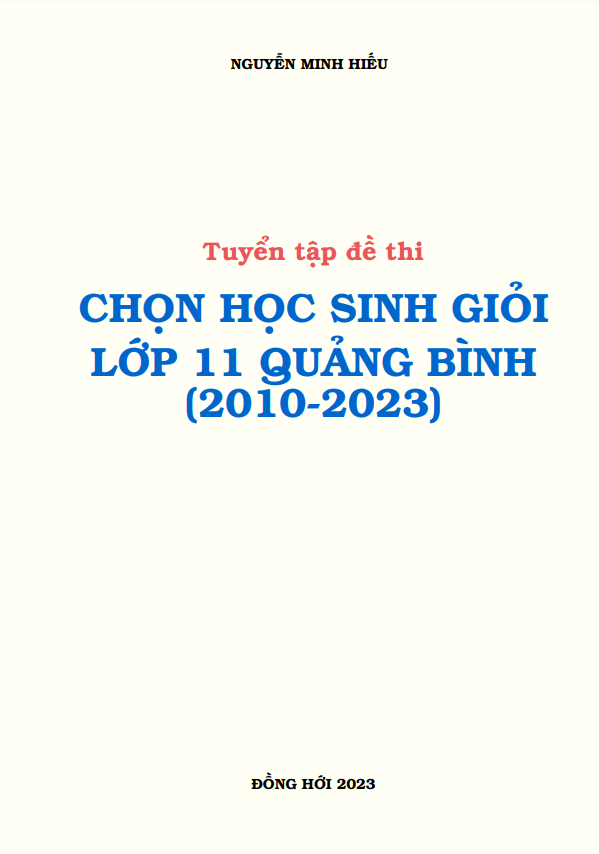 NGUYỄN MINH HIẾU

Tuyển tập đề thi

CHỌN HỌC SINH GIỎI LỚP 11 QUẢNG BÌNH (2010-2023)

ĐỒNG HỚI 2023